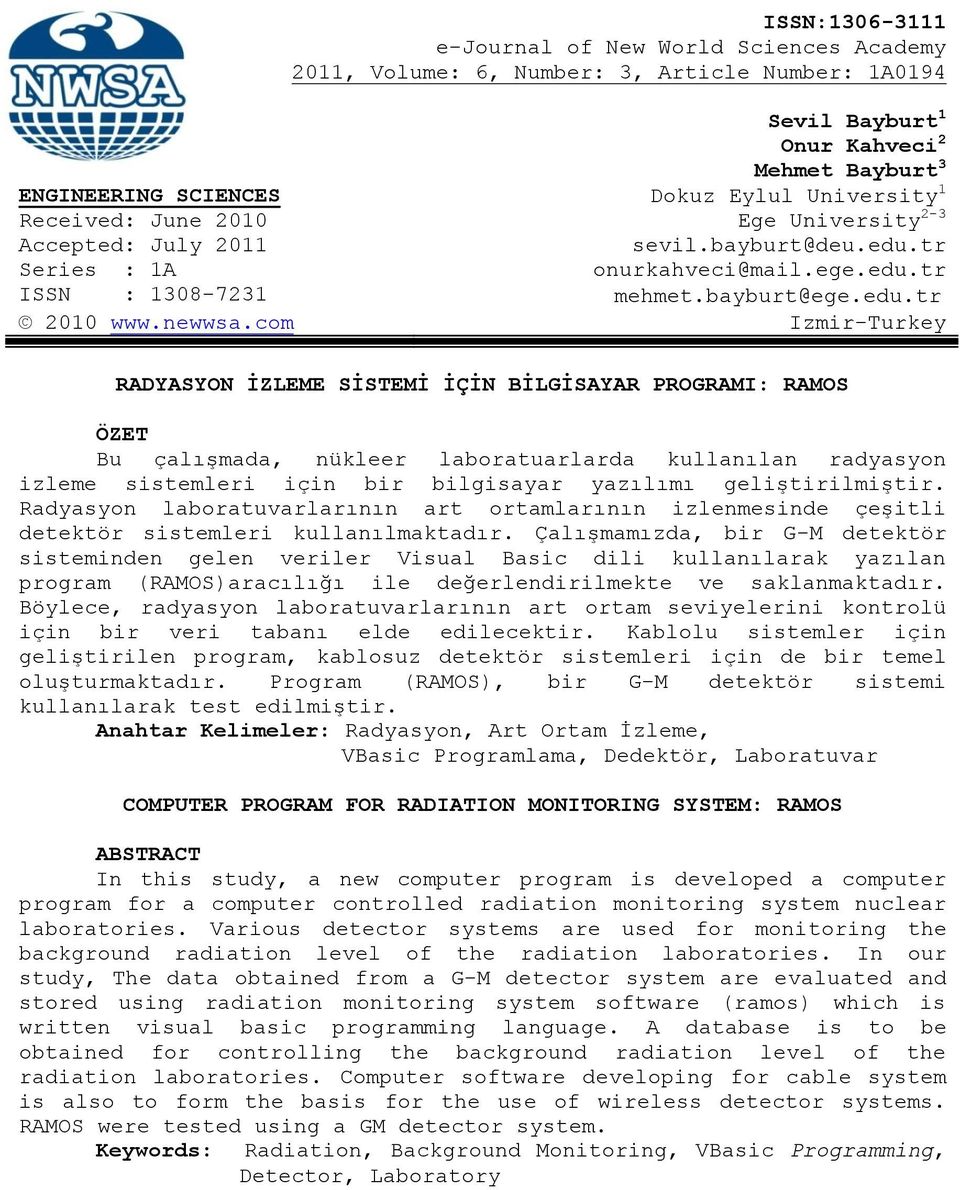 NWSA

ISSN:1306-3111
e-Journal of New World Sciences Academy
2011, Volume: 6, Number: 3, Article Number: 1A0194

ENGINEERING SCIENCES
Received: June 2010
Accepted: July 2011
Series : 1A
ISSN : 1308-7231
© 2010 www.newwsa.com

Sevil Bayburt$^1$
Onur Kahveci$^2$
Mehmet Bayburt$^3$
Dokuz Eylul University$^1$
Ege University$^{2-3}$
sevil.bayburt@deu.edu.tr
onurkahveci@mail.ege.edu.tr
mehmet.bayburt@ege.edu.tr
Izmir-Turkey

RADYASYON İZLEME SİSTEMİ İÇİN BİLGİSAYAR PROGRAMI: RAMOS

ÖZET
Bu çalışmada, nükleer laboratuarlarda kullanılan radyasyon izleme sistemleri için bir bilgisayar yazılımı geliştirilmiştir. Radyasyon laboratuvarlarının art ortamlarının izlenmesinde çeşitli detektör sistemleri kullanılmaktadır. Çalışmamızda, bir G-M detektör sisteminden gelen veriler Visual Basic dili kullanılarak yazılan program (RAMOS)aracılığı ile değerlendirilmekte ve saklanmaktadır. Böylece, radyasyon laboratuvarlarının art ortam seviyelerini kontrolü için bir veri tabanı elde edilecektir. Kablolu sistemler için geliştirilen program, kablosuz detektör sistemleri için de bir temel oluşturmaktadır. Program (RAMOS), bir G-M detektör sistemi kullanılarak test edilmiştir.
Anahtar Kelimeler: Radyasyon, Art Ortam İzleme, VBasic Programlama, Dedektör, Laboratuvar

COMPUTER PROGRAM FOR RADIATION MONITORING SYSTEM: RAMOS

ABSTRACT
In this study, a new computer program is developed a computer program for a computer controlled radiation monitoring system nuclear laboratories. Various detector systems are used for monitoring the background radiation level of the radiation laboratories. In our study, The data obtained from a G-M detector system are evaluated and stored using radiation monitoring system software (ramos) which is written visual basic programming language. A database is to be obtained for controlling the background radiation level of the radiation laboratories. Computer software developing for cable system is also to form the basis for the use of wireless detector systems. RAMOS were tested using a GM detector system.
Keywords: Radiation, Background Monitoring, VBasic Programming, Detector, Laboratory